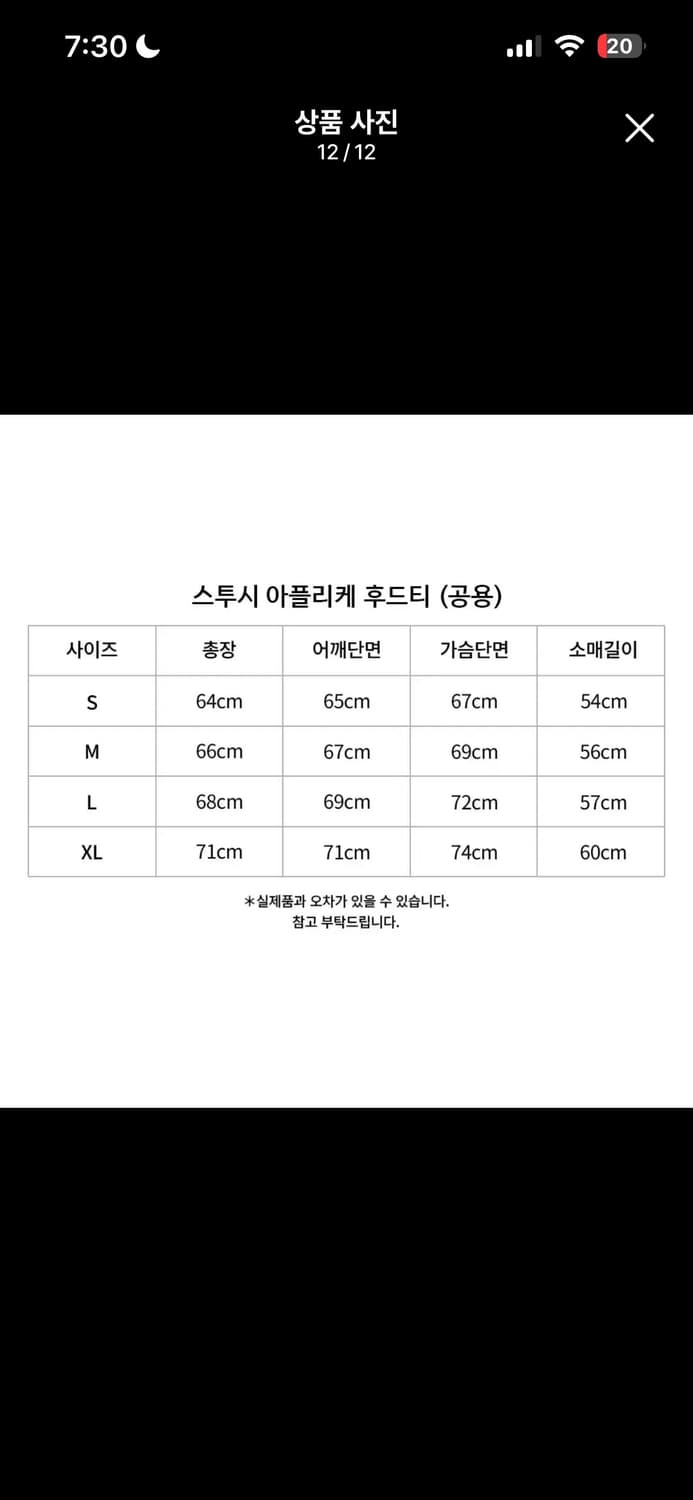 7:30
20

상품 사진
12 / 12

스투시 아플리케 후드티 (공용)

| 사이즈 | 총장 | 어깨단면 | 가슴단면 | 소매길이 |
|---|---|---|---|---|
| S | 64cm | 65cm | 67cm | 54cm |
| M | 66cm | 67cm | 69cm | 56cm |
| L | 68cm | 69cm | 72cm | 57cm |
| XL | 71cm | 71cm | 74cm | 60cm |

*실제품과 오차가 있을 수 있습니다.
참고 부탁드립니다.